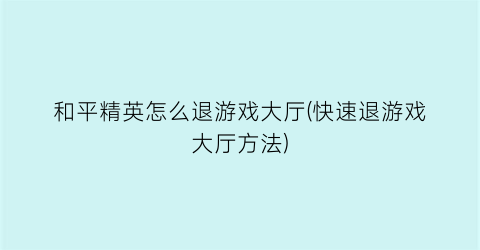 和平精英怎么退游戏大厅(快速退游戏大厅方法)